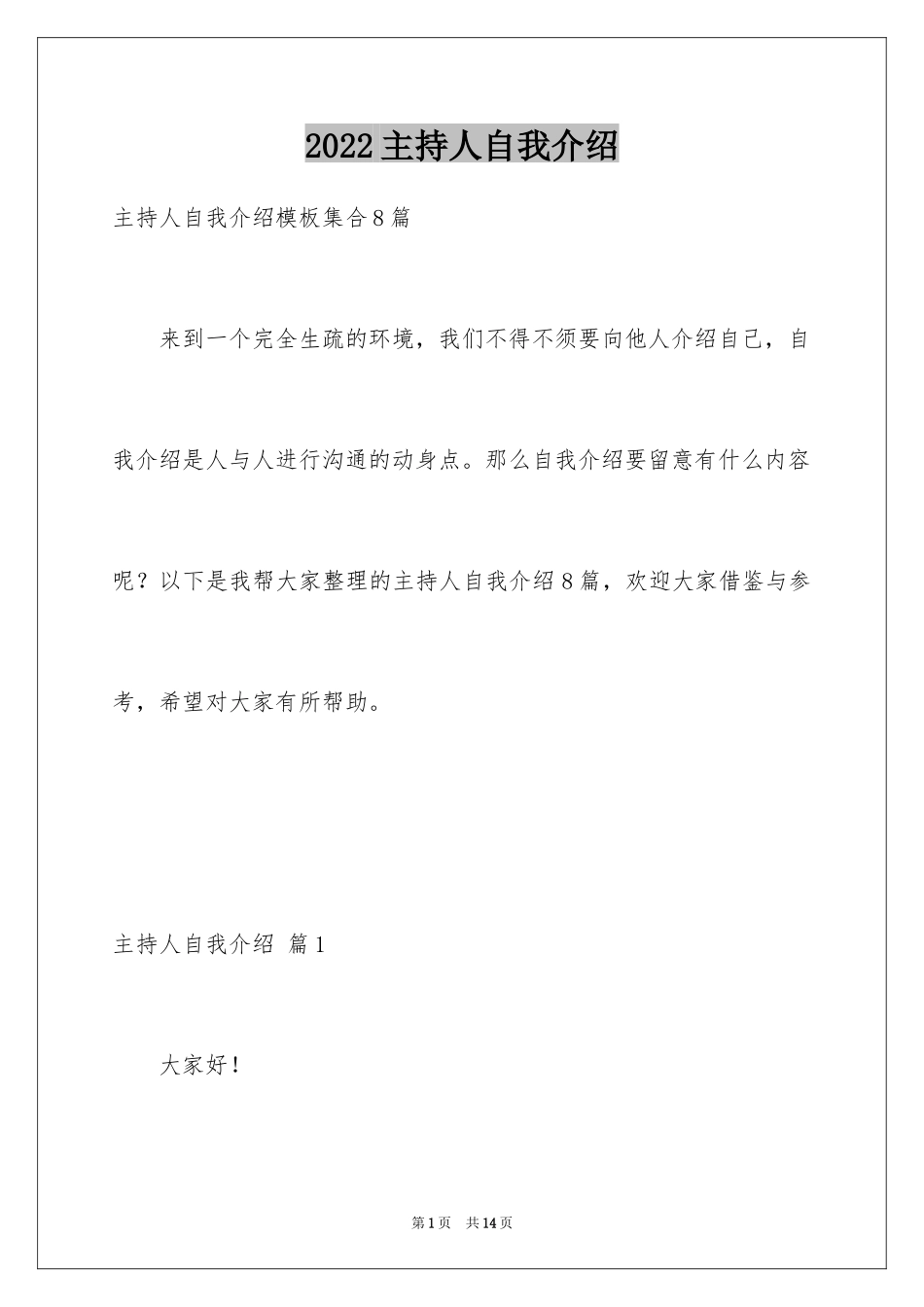 2022主持人自我介绍

主持人自我介绍模板集合8篇

来到一个完全生疏的环境，我们不得不须要向他人介绍自己，自我介绍是人与人进行沟通的动身点。那么自我介绍要留意有什么内容呢？以下是我帮大家整理的主持人自我介绍8篇，欢迎大家借鉴与参考，希望对大家有所帮助。

主持人自我介绍 篇1

大家好！

第1页 共14页